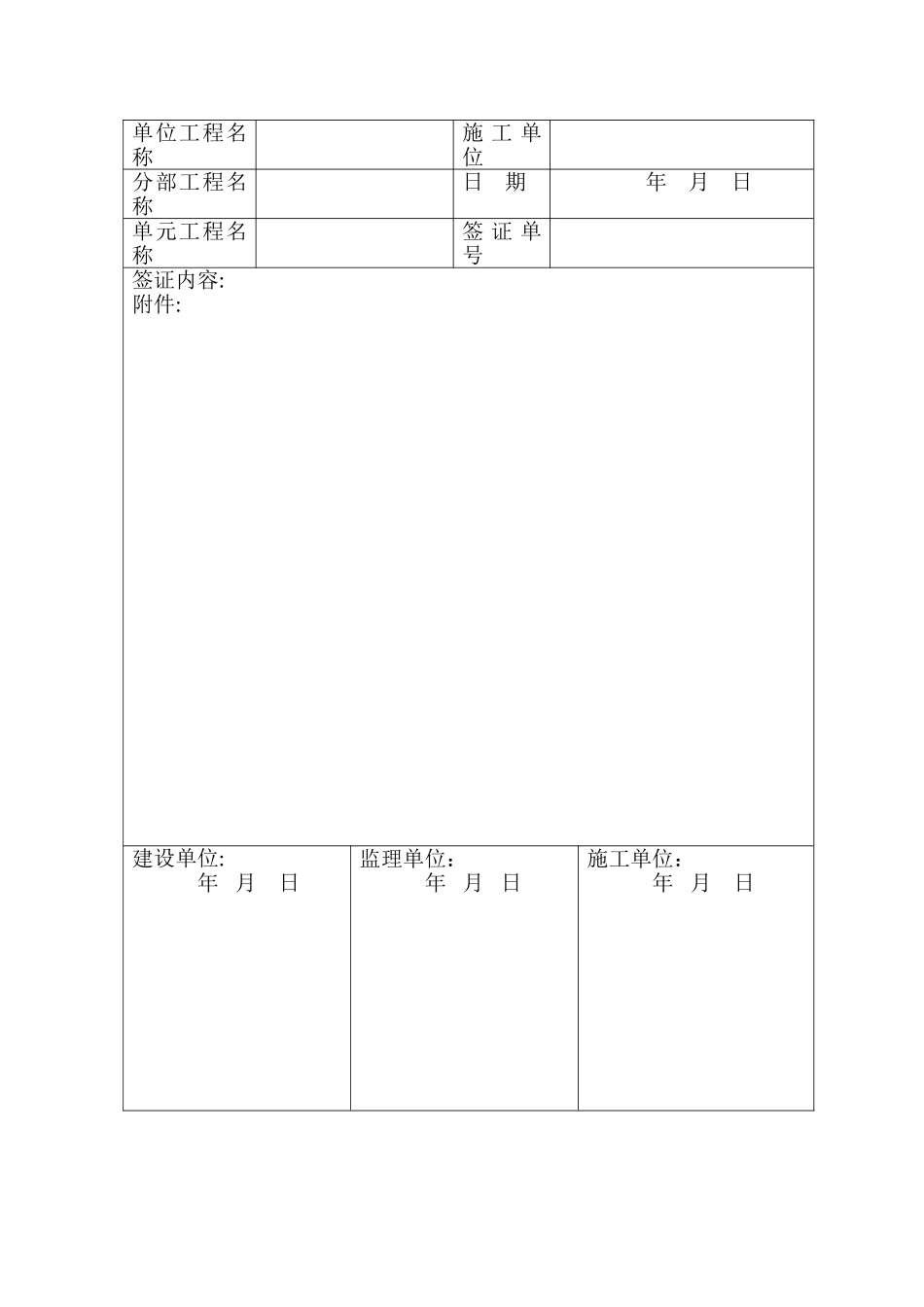 | 单位工程名称 | | 施工单位 | |
|---|---|---|---|
| 分部工程名称 | | 日 期 | 年 月 日 |
| 单元工程名称 | | 签证单号 | |

签证内容:
附件:

| 建设单位: 年 月 日 | 监理单位： 年 月 日 | 施工单位： 年 月 日 |
|---|---|---|